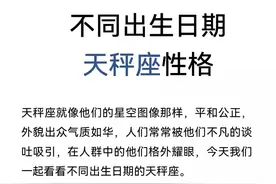 不同出生日期
天秤座性格

天秤座就像他们的星空图像那样，平和公正，外貌出众气质如华，人们常常被他们不凡的谈吐吸引，在人群中的他们格外耀眼，今天我们一起看看不同出生日期的天秤座。